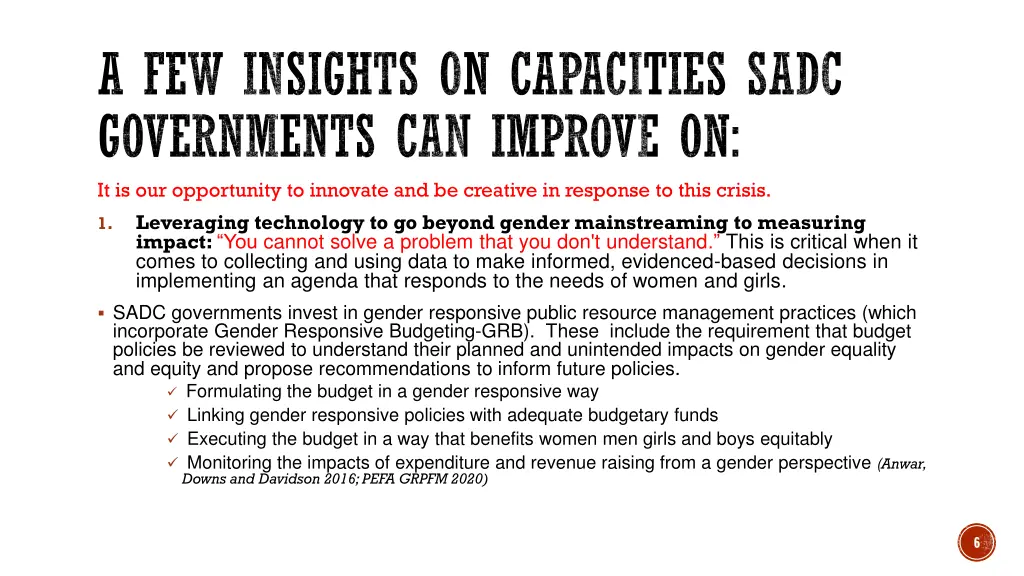 A FEW INSIGHTS ON CAPACITIES SADC GOVERNMENTS CAN IMPROVE ON:

It is our opportunity to innovate and be creative in response to this crisis.

1. Leveraging technology to go beyond gender mainstreaming to measuring impact: “You cannot solve a problem that you don't understand.” This is critical when it comes to collecting and using data to make informed, evidenced-based decisions in implementing an agenda that responds to the needs of women and girls.

▪ SADC governments invest in gender responsive public resource management practices (which incorporate Gender Responsive Budgeting-GRB). These include the requirement that budget policies be reviewed to understand their planned and unintended impacts on gender equality and equity and propose recommendations to inform future policies.

✓ Formulating the budget in a gender responsive way
✓ Linking gender responsive policies with adequate budgetary funds
✓ Executing the budget in a way that benefits women men girls and boys equitably
✓ Monitoring the impacts of expenditure and revenue raising from a gender perspective (Anwar, Downs and Davidson 2016; PEFA GRPFM 2020)

6